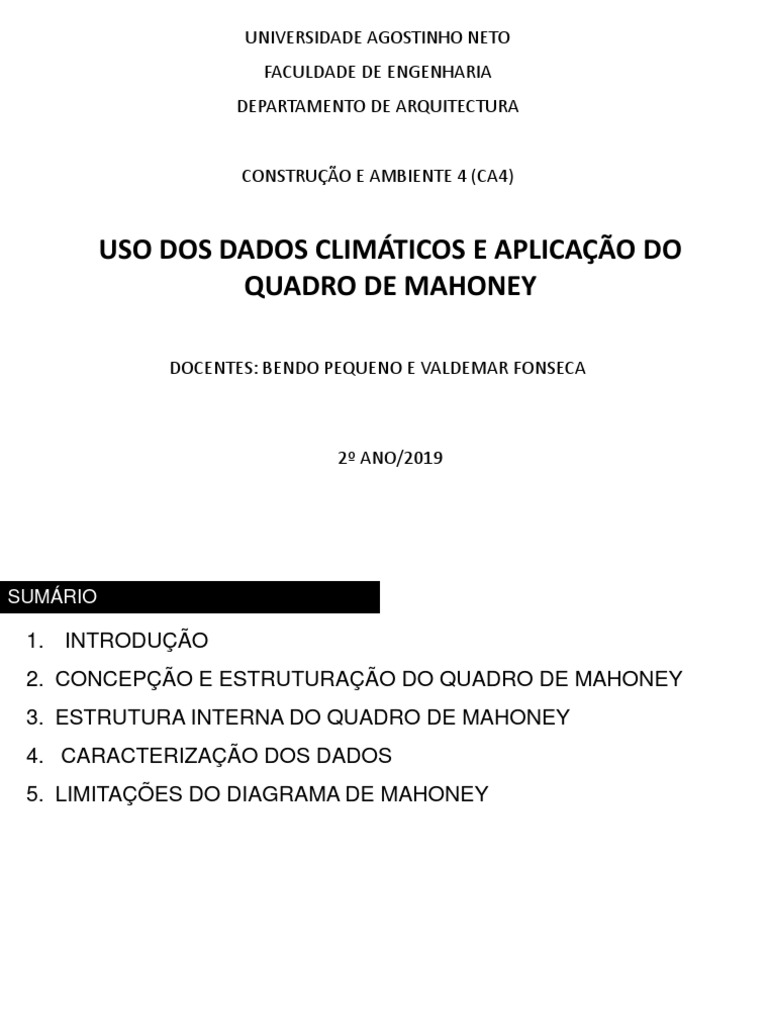 UNIVERSIDADE AGOSTINHO NETO
FACULDADE DE ENGENHARIA
DEPARTAMENTO DE ARQUITECTURA

CONSTRUÇÃO E AMBIENTE 4 (CA4)

USO DOS DADOS CLIMÁTICOS E APLICAÇÃO DO QUADRO DE MAHONEY

DOCENTES: BENDO PEQUENO E VALDEMAR FONSECA

2º ANO/2019

SUMÁRIO

1. INTRODUÇÃO
2. CONCEPÇÃO E ESTRUTURAÇÃO DO QUADRO DE MAHONEY
3. ESTRUTURA INTERNA DO QUADRO DE MAHONEY
4. CARACTERIZAÇÃO DOS DADOS
5. LIMITAÇÕES DO DIAGRAMA DE MAHONEY